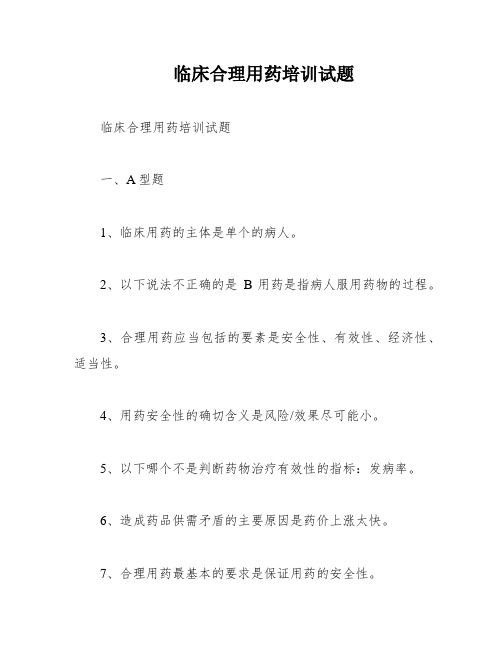 临床合理用药培训试题

临床合理用药培训试题

一、A 型题

1、临床用药的主体是单个的病人。

2、以下说法不正确的是 B 用药是指病人服用药物的过程。

3、合理用药应当包括的要素是安全性、有效性、经济性、适当性。

4、用药安全性的确切含义是风险/效果尽可能小。

5、以下哪个不是判断药物治疗有效性的指标：发病率。

6、造成药品供需矛盾的主要原因是药价上涨太快。

7、合理用药最基本的要求是保证用药的安全性。